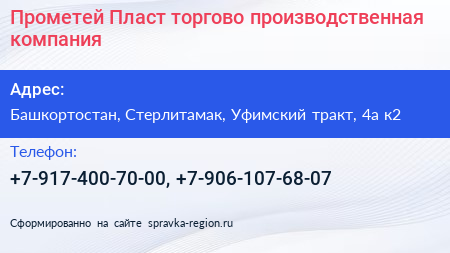 Прометей Пласт торгово производственная компания

Адрес:

Башкортостан, Стерлитамак, Уфимский тракт, 4а к2

Телефон:

+7-917-400-70-00, +7-906-107-68-07

Сформированно на сайте spravka-region.ru